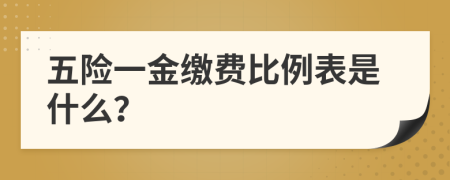 五险一金缴费比例表是什么?